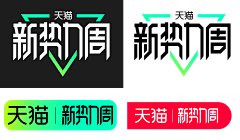 天猫
新势力周

天猫
新势力周

天猫 | 新势力周

天猫 | 新势力周